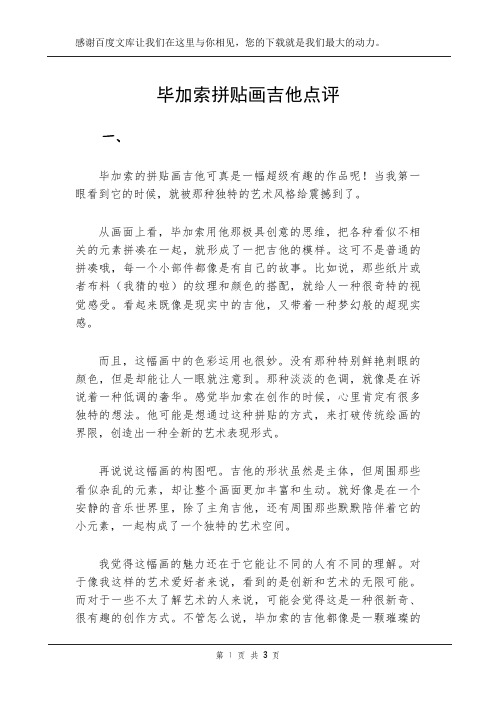 感谢百度文库让我们在这里与你相见，您的下载就是我们最大的动力。

毕加索拼贴画吉他点评

一、

毕加索的拼贴画吉他可真是一幅超级有趣的作品呢！当我第一眼看到它的时候，就被那种独特的艺术风格给震撼到了。

从画面上看，毕加索用他那极具创意的思维，把各种看似不相关的元素拼凑在一起，就形成了一把吉他的模样。这可不是普通的拼凑哦，每一个小部件都像是有自己的故事。比如说，那些纸片或者布料（我猜的啦）的纹理和颜色的搭配，就给人一种很奇特的视觉感受。看起来既像是现实中的吉他，又带着一种梦幻般的超现实感。

而且，这幅画中的色彩运用也很妙。没有那种特别鲜艳刺眼的颜色，但是却能让人一眼就注意到。那种淡淡的色调，就像是在诉说着一种低调的奢华。感觉毕加索在创作的时候，心里肯定有很多独特的想法。他可能是想通过这种拼贴的方式，来打破传统绘画的界限，创造出一种全新的艺术表现形式。

再说说这幅画的构图吧。吉他的形状虽然是主体，但周围那些看似杂乱的元素，却让整个画面更加丰富和生动。就好像是在一个安静的音乐世界里，除了主角吉他，还有周围那些默默陪伴着它的小元素，一起构成了一个独特的艺术空间。

我觉得这幅画的魅力还在于它能让不同的人有不同的理解。对于像我这样的艺术爱好者来说，看到的是创新和艺术的无限可能。而对于一些不太了解艺术的人来说，可能会觉得这是一种很新奇、很有趣的创作方式。不管怎么说，毕加索的吉他都像是一颗璀璨的

第 1 页 共 3 页